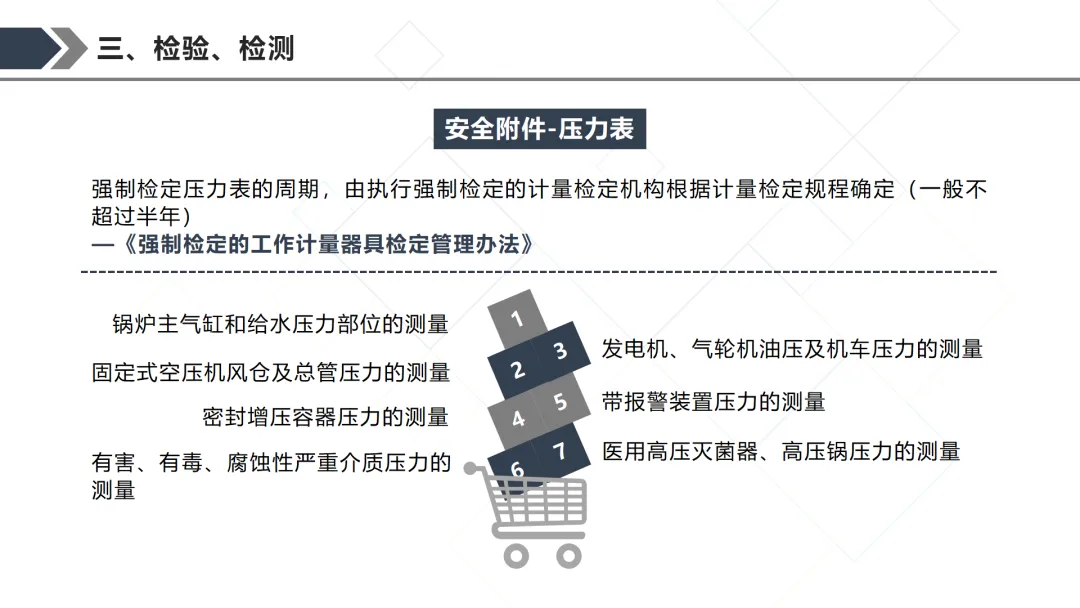 三、检验、检测

安全附件-压力表

强制检定压力表的周期，由执行强制检定的计量检定机构根据计量检定规程确定（一般不超过半年）
—《强制检定的工作计量器具检定管理办法》

锅炉主气缸和给水压力部位的测量

固定式空压机风仓及总管压力的测量

密封增压容器压力的测量

有害、有毒、腐蚀性严重介质压力的测量

1
2
3
4
5
6
7

发电机、气轮机油压及机车压力的测量

带报警装置压力的测量

医用高压灭菌器、高压锅压力的测量